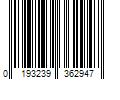 0 193239 362947